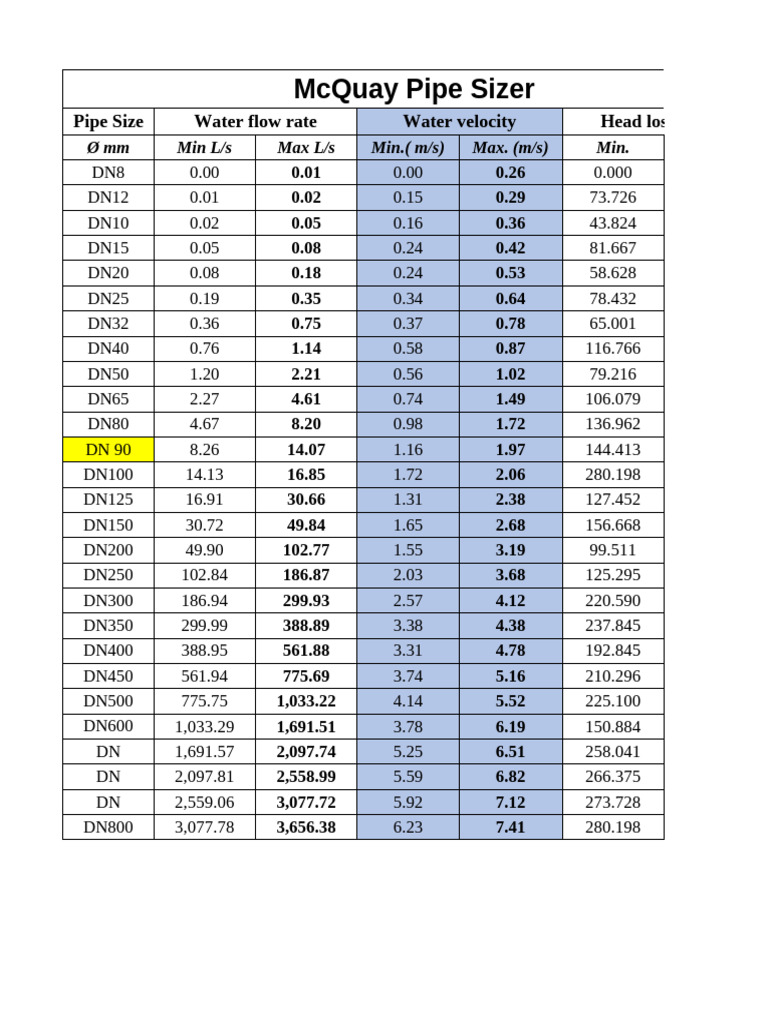 McQuay Pipe Sizer

| Pipe Size | Water flow rate | | Water velocity | | Head los |
|---|---|---|---|---|---|
| Ø mm | Min L/s | Max L/s | Min.( m/s) | Max. (m/s) | Min. |
| DN8 | 0.00 | 0.01 | 0.00 | 0.26 | 0.000 |
| DN12 | 0.01 | 0.02 | 0.15 | 0.29 | 73.726 |
| DN10 | 0.02 | 0.05 | 0.16 | 0.36 | 43.824 |
| DN15 | 0.05 | 0.08 | 0.24 | 0.42 | 81.667 |
| DN20 | 0.08 | 0.18 | 0.24 | 0.53 | 58.628 |
| DN25 | 0.19 | 0.35 | 0.34 | 0.64 | 78.432 |
| DN32 | 0.36 | 0.75 | 0.37 | 0.78 | 65.001 |
| DN40 | 0.76 | 1.14 | 0.58 | 0.87 | 116.766 |
| DN50 | 1.20 | 2.21 | 0.56 | 1.02 | 79.216 |
| DN65 | 2.27 | 4.61 | 0.74 | 1.49 | 106.079 |
| DN80 | 4.67 | 8.20 | 0.98 | 1.72 | 136.962 |
| DN 90 | 8.26 | 14.07 | 1.16 | 1.97 | 144.413 |
| DN100 | 14.13 | 16.85 | 1.72 | 2.06 | 280.198 |
| DN125 | 16.91 | 30.66 | 1.31 | 2.38 | 127.452 |
| DN150 | 30.72 | 49.84 | 1.65 | 2.68 | 156.668 |
| DN200 | 49.90 | 102.77 | 1.55 | 3.19 | 99.511 |
| DN250 | 102.84 | 186.87 | 2.03 | 3.68 | 125.295 |
| DN300 | 186.94 | 299.93 | 2.57 | 4.12 | 220.590 |
| DN350 | 299.99 | 388.89 | 3.38 | 4.38 | 237.845 |
| DN400 | 388.95 | 561.88 | 3.31 | 4.78 | 192.845 |
| DN450 | 561.94 | 775.69 | 3.74 | 5.16 | 210.296 |
| DN500 | 775.75 | 1,033.22 | 4.14 | 5.52 | 225.100 |
| DN600 | 1,033.29 | 1,691.51 | 3.78 | 6.19 | 150.884 |
| DN | 1,691.57 | 2,097.74 | 5.25 | 6.51 | 258.041 |
| DN | 2,097.81 | 2,558.99 | 5.59 | 6.82 | 266.375 |
| DN | 2,559.06 | 3,077.72 | 5.92 | 7.12 | 273.728 |
| DN800 | 3,077.78 | 3,656.38 | 6.23 | 7.41 | 280.198 |